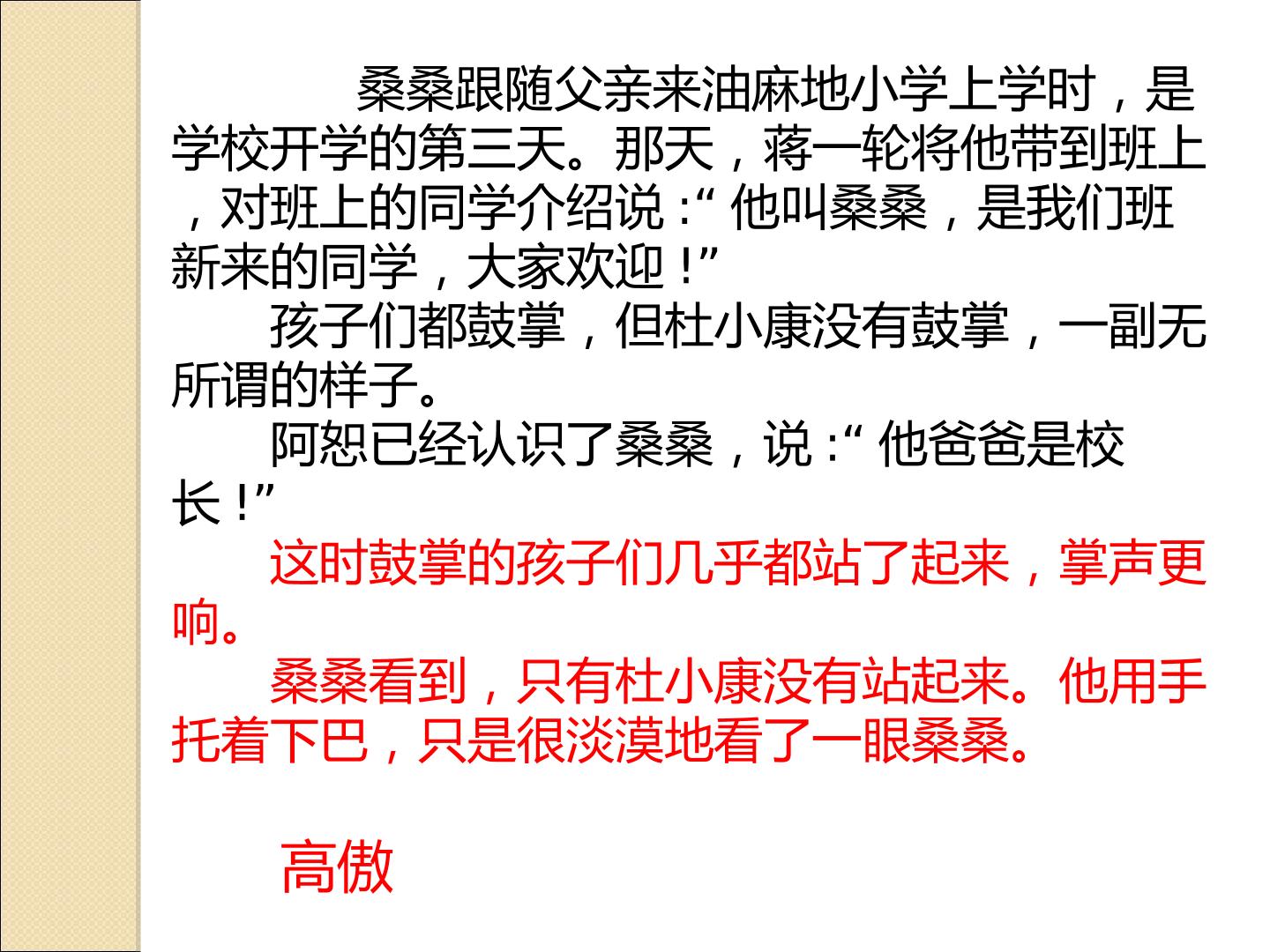 桑桑跟随父亲来油麻地小学上学时，是学校开学的第三天。那天，蒋一轮将他带到班上，对班上的同学介绍说：“他叫桑桑，是我们班新来的同学，大家欢迎！”

孩子们都鼓掌，但杜小康没有鼓掌，一副无所谓的样子。

阿恕已经认识了桑桑，说：“他爸爸是校长！”

这时鼓掌的孩子们几乎都站了起来，掌声更响。

桑桑看到，只有杜小康没有站起来。他用手托着下巴，只是很淡漠地看了一眼桑桑。

高傲